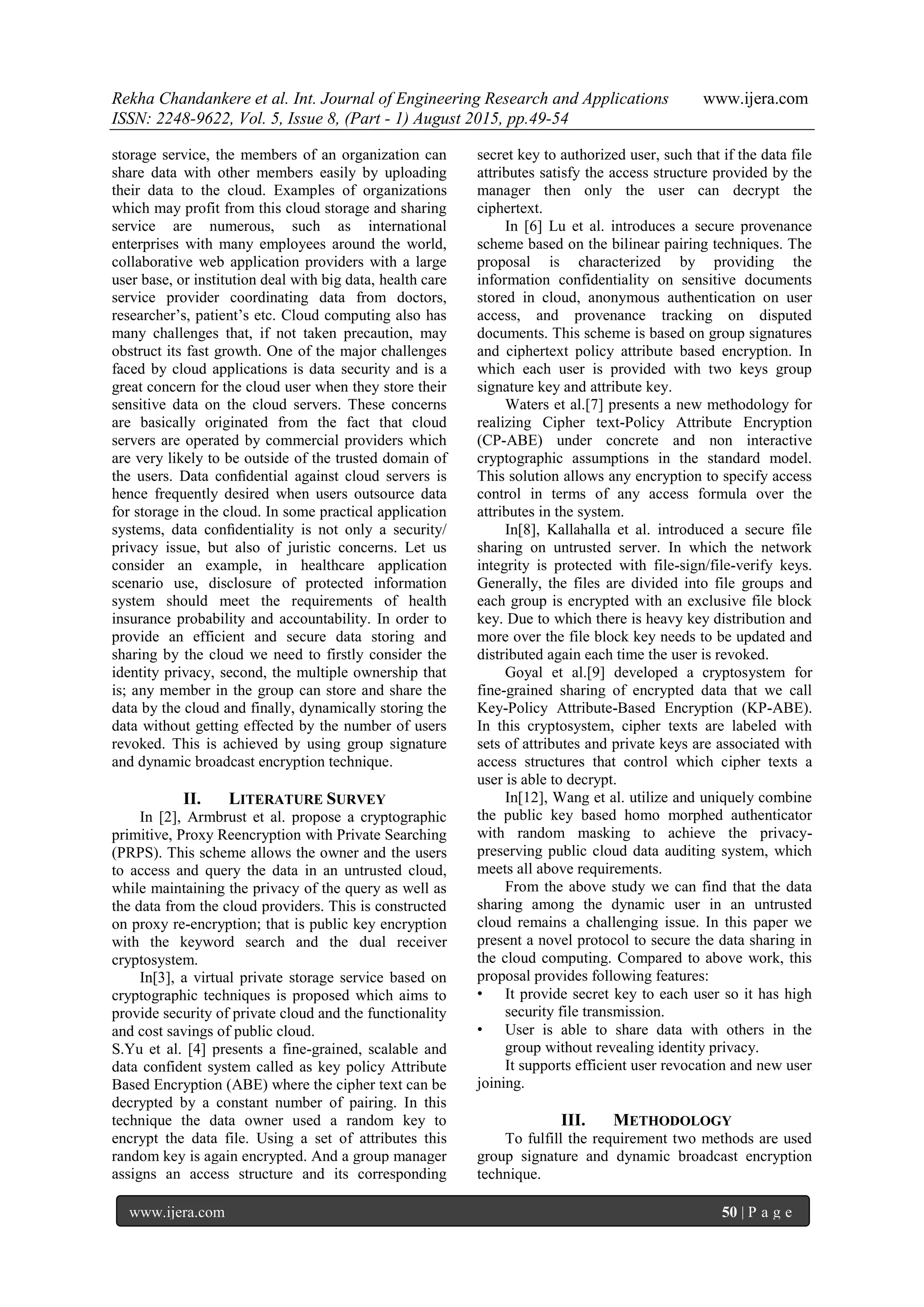 Rekha Chandankere et al. Int. Journal of Engineering Research and Applications www.ijera.com
ISSN: 2248-9622, Vol. 5, Issue 8, (Part - 1) August 2015, pp.49-54

storage service, the members of an organization can share data with other members easily by uploading their data to the cloud. Examples of organizations which may profit from this cloud storage and sharing service are numerous, such as international enterprises with many employees around the world, collaborative web application providers with a large user base, or institution deal with big data, health care service provider coordinating data from doctors, researcher's, patient's etc. Cloud computing also has many challenges that, if not taken precaution, may obstruct its fast growth. One of the major challenges faced by cloud applications is data security and is a great concern for the cloud user when they store their sensitive data on the cloud servers. These concerns are basically originated from the fact that cloud servers are operated by commercial providers which are very likely to be outside of the trusted domain of the users. Data confidential against cloud servers is hence frequently desired when users outsource data for storage in the cloud. In some practical application systems, data confidentiality is not only a security/ privacy issue, but also of juristic concerns. Let us consider an example, in healthcare application scenario use, disclosure of protected information system should meet the requirements of health insurance probability and accountability. In order to provide an efficient and secure data storing and sharing by the cloud we need to firstly consider the identity privacy, second, the multiple ownership that is; any member in the group can store and share the data by the cloud and finally, dynamically storing the data without getting effected by the number of users revoked. This is achieved by using group signature and dynamic broadcast encryption technique.

II. LITERATURE SURVEY

In [2], Armbrust et al. propose a cryptographic primitive, Proxy Reencryption with Private Searching (PRPS). This scheme allows the owner and the users to access and query the data in an untrusted cloud, while maintaining the privacy of the query as well as the data from the cloud providers. This is constructed on proxy re-encryption; that is public key encryption with the keyword search and the dual receiver cryptosystem.

In[3], a virtual private storage service based on cryptographic techniques is proposed which aims to provide security of private cloud and the functionality and cost savings of public cloud.

S.Yu et al. [4] presents a fine-grained, scalable and data confident system called as key policy Attribute Based Encryption (ABE) where the cipher text can be decrypted by a constant number of pairing. In this technique the data owner used a random key to encrypt the data file. Using a set of attributes this random key is again encrypted. And a group manager assigns an access structure and its corresponding secret key to authorized user, such that if the data file attributes satisfy the access structure provided by the manager then only the user can decrypt the ciphertext.

In [6] Lu et al. introduces a secure provenance scheme based on the bilinear pairing techniques. The proposal is characterized by providing the information confidentiality on sensitive documents stored in cloud, anonymous authentication on user access, and provenance tracking on disputed documents. This scheme is based on group signatures and ciphertext policy attribute based encryption. In which each user is provided with two keys group signature key and attribute key.

Waters et al.[7] presents a new methodology for realizing Cipher text-Policy Attribute Encryption (CP-ABE) under concrete and non interactive cryptographic assumptions in the standard model. This solution allows any encryption to specify access control in terms of any access formula over the attributes in the system.

In[8], Kallahalla et al. introduced a secure file sharing on untrusted server. In which the network integrity is protected with file-sign/file-verify keys. Generally, the files are divided into file groups and each group is encrypted with an exclusive file block key. Due to which there is heavy key distribution and more over the file block key needs to be updated and distributed again each time the user is revoked.

Goyal et al.[9] developed a cryptosystem for fine-grained sharing of encrypted data that we call Key-Policy Attribute-Based Encryption (KP-ABE). In this cryptosystem, cipher texts are labeled with sets of attributes and private keys are associated with access structures that control which cipher texts a user is able to decrypt.

In[12], Wang et al. utilize and uniquely combine the public key based homo morphed authenticator with random masking to achieve the privacy-preserving public cloud data auditing system, which meets all above requirements.

From the above study we can find that the data sharing among the dynamic user in an untrusted cloud remains a challenging issue. In this paper we present a novel protocol to secure the data sharing in the cloud computing. Compared to above work, this proposal provides following features:
• It provide secret key to each user so it has high security file transmission.
• User is able to share data with others in the group without revealing identity privacy.
It supports efficient user revocation and new user joining.

III. METHODOLOGY

To fulfill the requirement two methods are used group signature and dynamic broadcast encryption technique.

www.ijera.com 50 | P a g e